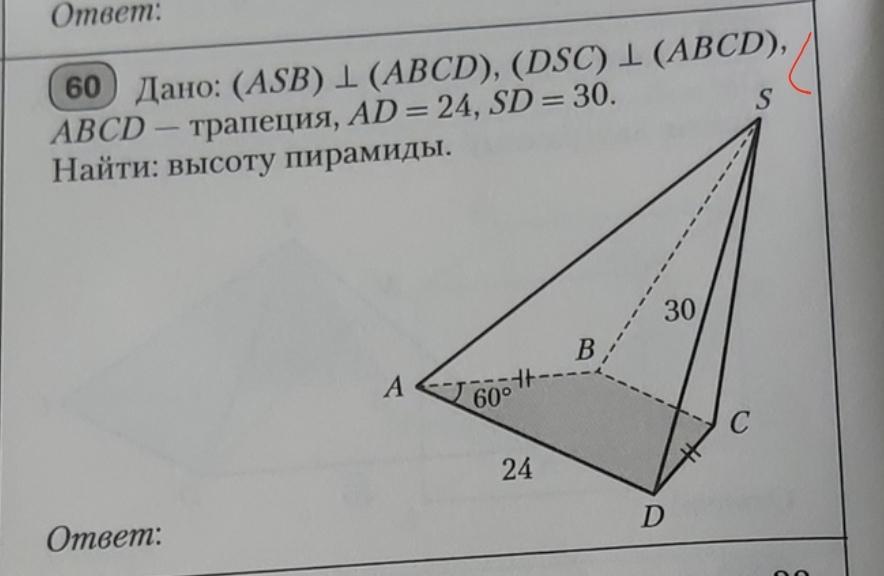 Ответ:

60 Дано: $(ASB) \perp (ABCD)$, $(DSC) \perp (ABCD)$, $ABCD$ – трапеция, $AD = 24$, $SD = 30$.
Найти: высоту пирамиды.

S
30
B
A
60°
C
24
D

Ответ: